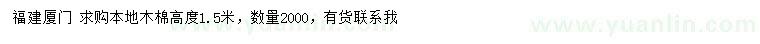 福建厦门 求购本地木棉高度1.5米，数量2000，有货联系我

www.yuanlin.com

www.yuanlin.com